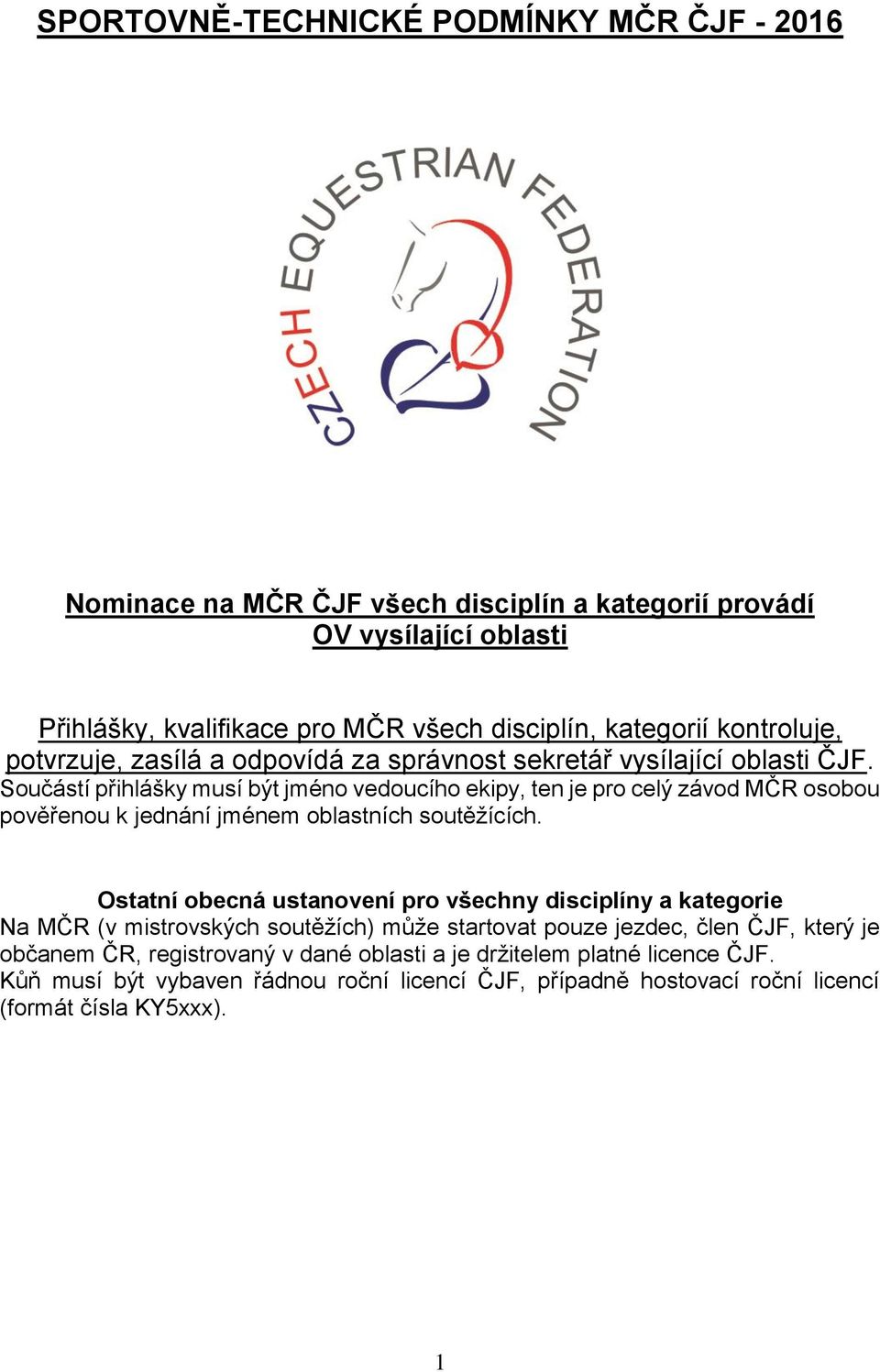 SPORTOVNĚ-TECHNICKÉ PODMÍNKY MČR ČJF - 2016

CZECH EQUESTRIAN FEDERATION

Nominace na MČR ČJF všech disciplín a kategorií provádí OV vysílající oblasti

Přihlášky, kvalifikace pro MČR všech disciplín, kategorií kontroluje, potvrzuje, zasílá a odpovídá za správnost sekretář vysílající oblasti ČJF. Součástí přihlášky musí být jméno vedoucího ekipy, ten je pro celý závod MČR osobou pověřenou k jednání jménem oblastních soutěžících.

Ostatní obecná ustanovení pro všechny disciplíny a kategorie
Na MČR (v mistrovských soutěžích) může startovat pouze jezdec, člen ČJF, který je občanem ČR, registrovaný v dané oblasti a je držitelem platné licence ČJF.
Kůň musí být vybaven řádnou roční licencí ČJF, případně hostovací roční licencí (formát čísla KY5xxx).

1